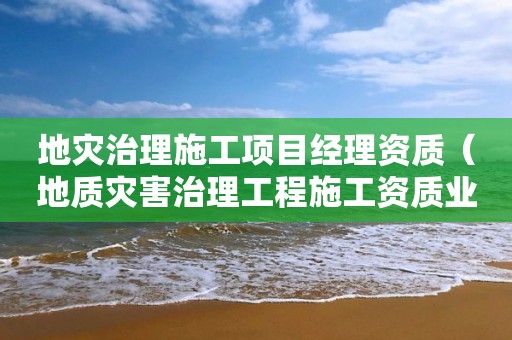 地灾治理施工项目经理资质（地质灾害治理工程施工资质业